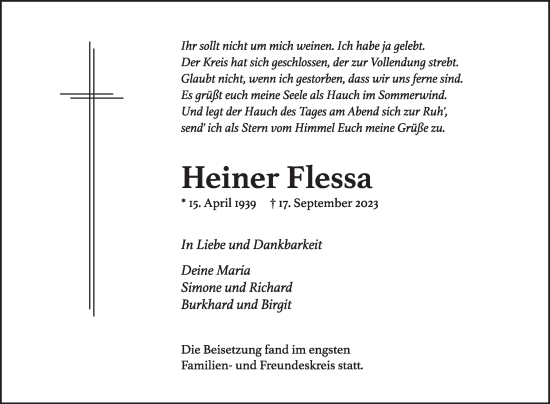 Ihr sollt nicht um mich weinen. Ich habe ja gelebt.
Der Kreis hat sich geschlossen, der zur Vollendung strebt.
Glaubt nicht, wenn ich gestorben, dass wir uns ferne sind.
Es grüßt euch meine Seele als Hauch im Sommerwind.
Und legt der Hauch des Tages am Abend sich zur Ruh',
send' ich als Stern vom Himmel Euch meine Grüße zu.

Heiner Flessa

* 15. April 1939 † 17. September 2023

In Liebe und Dankbarkeit

Deine Maria
Simone und Richard
Burkhard und Birgit

Die Beisetzung fand im engsten Familien- und Freundeskreis statt.